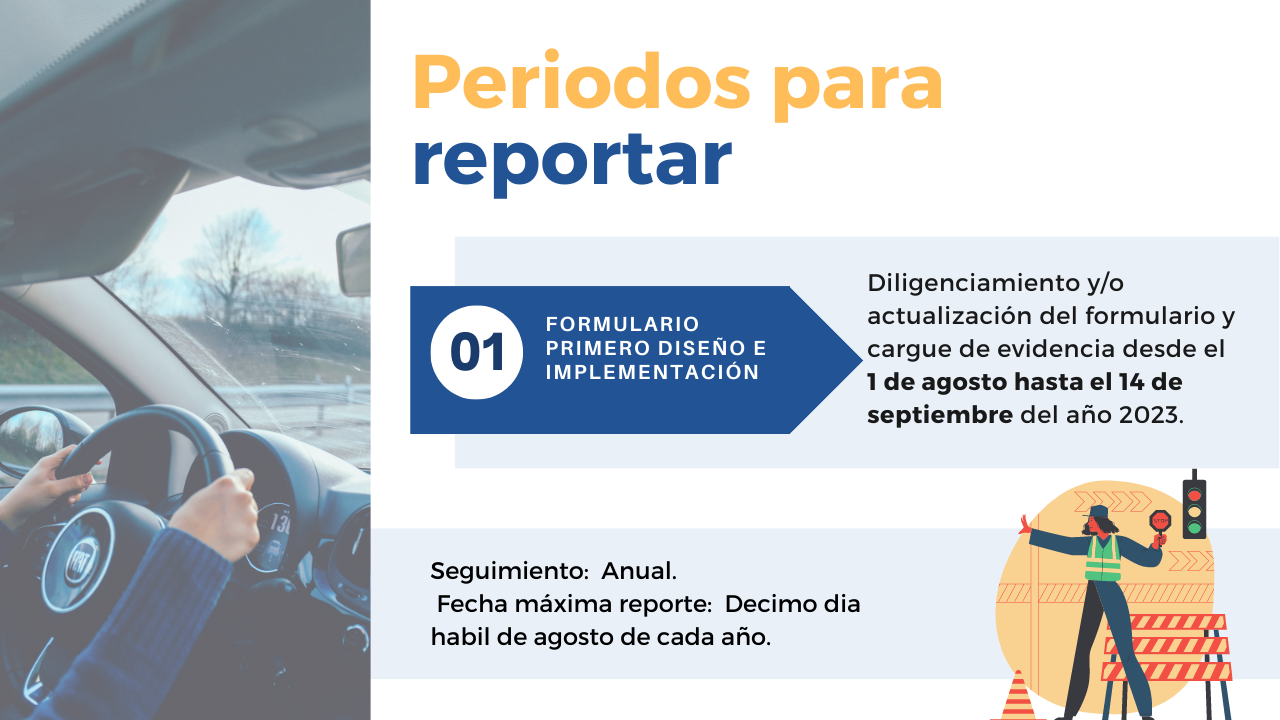 Periodos para reportar

01

FORMULARIO PRIMERO DISEÑO E IMPLEMENTACIÓN

Diligenciamiento y/o actualización del formulario y cargue de evidencia desde el 1 de agosto hasta el 14 de septiembre del año 2023.

Seguimiento: Anual.
Fecha máxima reporte: Decimo dia habil de agosto de cada año.